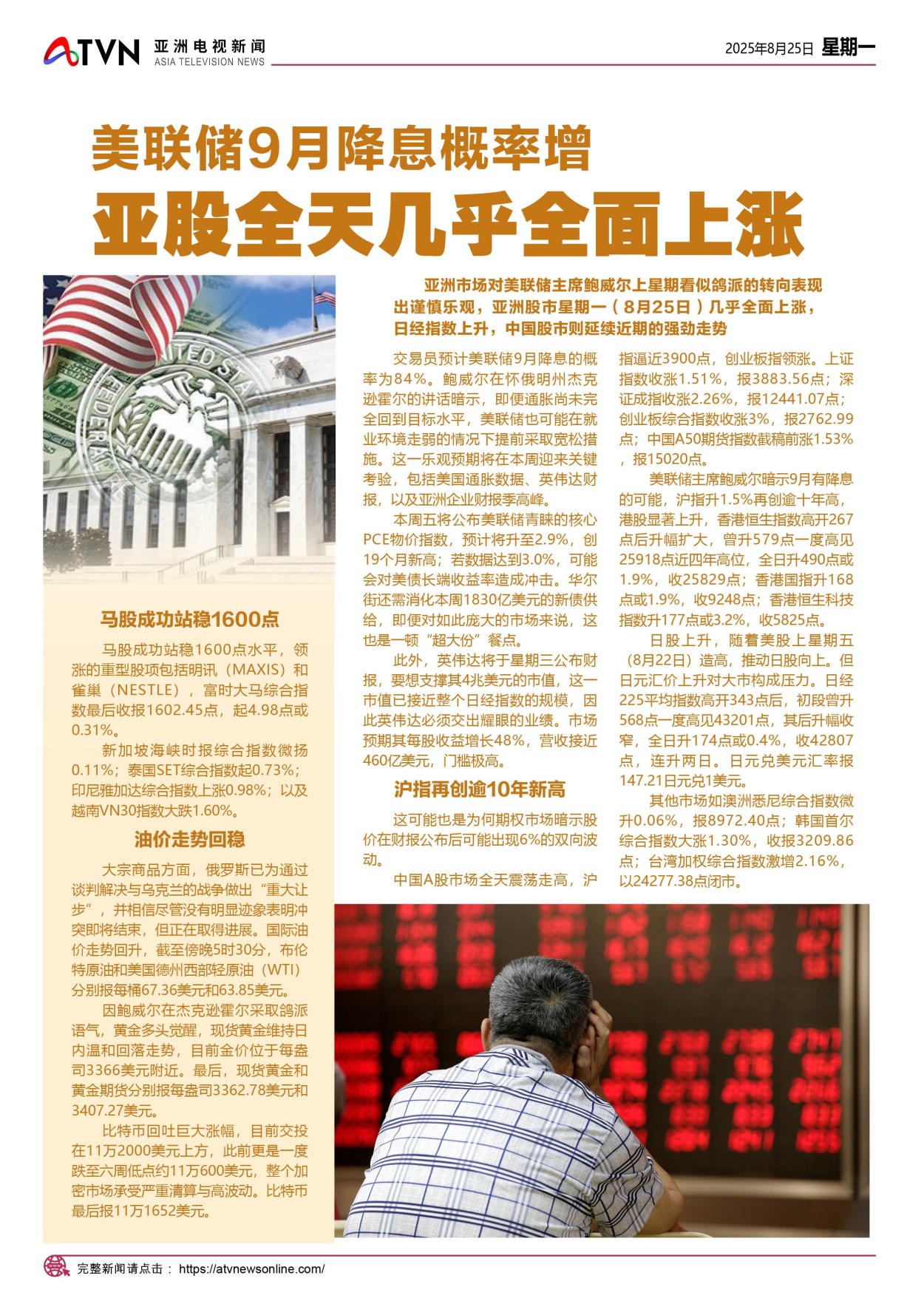 ATVN 亚洲电视新闻 ASIA TELEVISION NEWS

2025年8月25日 星期一

美联储9月降息概率增
亚股全天几乎全面上涨

亚洲市场对美联储主席鲍威尔上星期看似鸽派的转向表现出谨慎乐观，亚洲股市星期一（8月25日）几乎全面上涨，日经指数上升，中国股市则延续近期的强劲走势

交易员预计美联储9月降息的概率为84%。鲍威尔在怀俄明州杰克逊霍尔的讲话暗示，即便通胀尚未完全回到目标水平，美联储也可能在就业环境走弱的情况下提前采取宽松措施。这一乐观预期将在本周迎来关键考验，包括美国通胀数据、英伟达财报，以及亚洲企业财报季高峰。

本周五将公布美联储青睐的核心PCE物价指数，预计将升至2.9%，创19个月新高；若数据达到3.0%，可能会对美债长端收益率造成冲击。华尔街还需消化本周1830亿美元的新债供给，即便对如此庞大的市场来说，这也是一顿“超大份”餐点。

此外，英伟达将于星期三公布财报，要想支撑其4兆美元的市值，这一市值已接近整个日经指数的规模，因此英伟达必须交出耀眼的业绩。市场预期其每股收益增长48%，营收接近460亿美元，门槛极高。

沪指再创逾10年新高

这可能也是为何期权市场暗示股价在财报公布后可能出现6%的双向波动。

中国A股市场全天震荡走高，沪指逼近3900点，创业板指领涨。上证指数收涨1.51%，报3883.56点；深证成指收涨2.26%，报12441.07点；创业板综合指数收涨3%，报2762.99点；中国A50期货指数截稿前涨1.53%，报15020点。

美联储主席鲍威尔暗示9月有降息的可能，沪指升1.5%再创逾十年高，港股显著上升，香港恒生指数高开267点后升幅扩大，曾升579点一度高见25918点近四年高位，全日升490点或1.9%，收25829点；香港国指升168点或1.9%，收9248点；香港恒生科技指数升177点或3.2%，收5825点。

日股上升，随着美股上星期五（8月22日）造高，推动日股向上。但日元汇价上升对大市构成压力。日经225平均指数高开343点后，初段曾升568点一度高见43201点，其后升幅收窄，全日升174点或0.4%，收42807点，连升两日。日元兑美元汇率报147.21日元兑1美元。

其他市场如澳洲悉尼综合指数微升0.06%，报8972.40点；韩国首尔综合指数大涨1.30%，收报3209.86点；台湾加权综合指数激增2.16%，以24277.38点闭市。

马股成功站稳1600点

马股成功站稳1600点水平，领涨的重型股项包括明讯（MAXIS）和雀巢（NESTLE），富时大马综合指数最后收报1602.45点，起4.98点或0.31%。

新加坡海峡时报综合指数微扬0.11%；泰国SET综合指数起0.73%；印尼雅加达综合指数上涨0.98%；以及越南VN30指数大跌1.60%。

油价走势回稳

大宗商品方面，俄罗斯已为通过谈判解决与乌克兰的战争做出“重大让步”，并相信尽管没有明显迹象表明冲突即将结束，但正在取得进展。国际油价走势回升，截至傍晚5时30分，布伦特原油和美国德州西部轻原油（WTI）分别报每桶67.36美元和63.85美元。

因鲍威尔在杰克逊霍尔采取鸽派语气，黄金多头觉醒，现货黄金维持日内温和回落走势，目前金价位于每盎司3366美元附近。最后，现货黄金和黄金期货分别报每盎司3362.78美元和3407.27美元。

比特币回吐巨大涨幅，目前交投在11万2000美元上方，此前更是一度跌至六周低点约11万600美元，整个加密市场承受严重清算与高波动。比特币最后报11万1652美元。

完整新闻请点击： https://atvnewsonline.com/